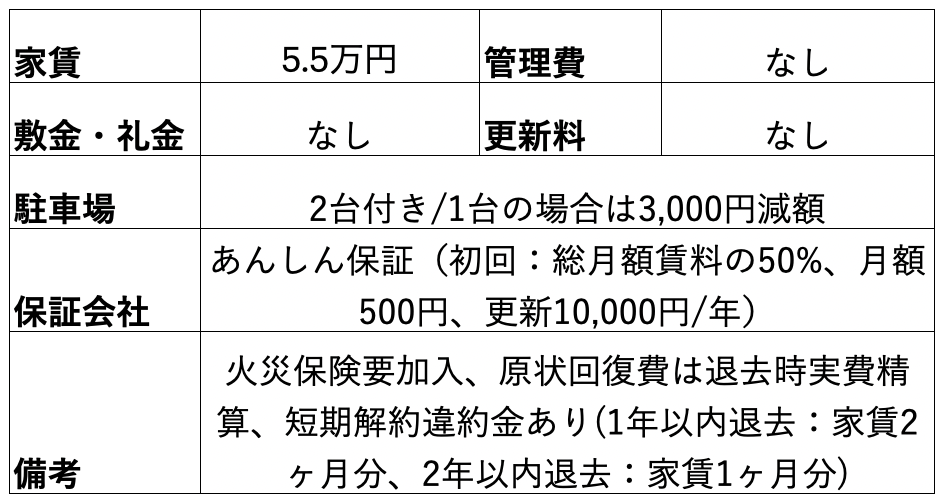 | 家賃 | 5.5万円 | 管理費 | なし |
|---|---|---|---|
| 敷金・礼金 | なし | 更新料 | なし |
| 駐車場 | 2台付き/1台の場合は3,000円減額 | | |
| 保証会社 | あんしん保証（初回：総月額賃料の50%、月額500円、更新10,000円/年） | | |
| 備考 | 火災保険要加入、原状回復費は退去時実費精算、短期解約違約金あり(1年以内退去：家賃2ヶ月分、2年以内退去：家賃1ヶ月分) | | |